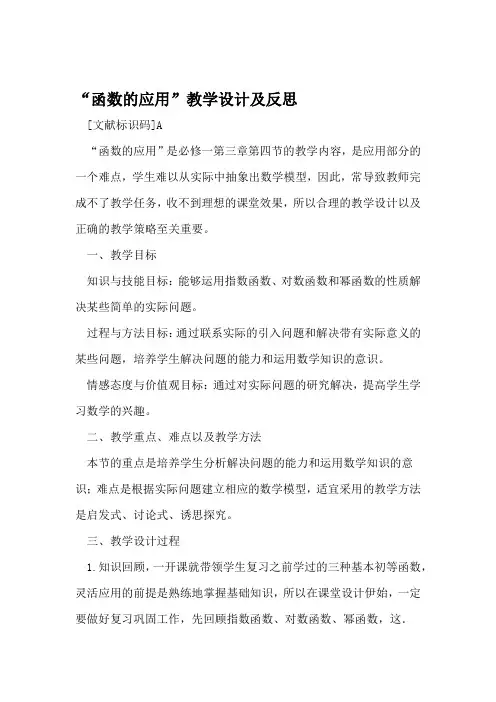 “函数的应用”教学设计及反思

[文献标识码]A

“函数的应用”是必修一第三章第四节的教学内容，是应用部分的一个难点，学生难以从实际中抽象出数学模型，因此，常导致教师完成不了教学任务，收不到理想的课堂效果，所以合理的教学设计以及正确的教学策略至关重要。

一、教学目标

知识与技能目标：能够运用指数函数、对数函数和幂函数的性质解决某些简单的实际问题。

过程与方法目标：通过联系实际的引入问题和解决带有实际意义的某些问题，培养学生解决问题的能力和运用数学知识的意识。

情感态度与价值观目标：通过对实际问题的研究解决，提高学生学习数学的兴趣。

二、教学重点、难点以及教学方法

本节的重点是培养学生分析解决问题的能力和运用数学知识的意识；难点是根据实际问题建立相应的数学模型，适宜采用的教学方法是启发式、讨论式、诱思探究。

三、教学设计过程

1.知识回顾，一开课就带领学生复习之前学过的三种基本初等函数，灵活应用的前提是熟练地掌握基础知识，所以在课堂设计伊始，一定要做好复习巩固工作，先回顾指数函数、对数函数、幂函数，这.